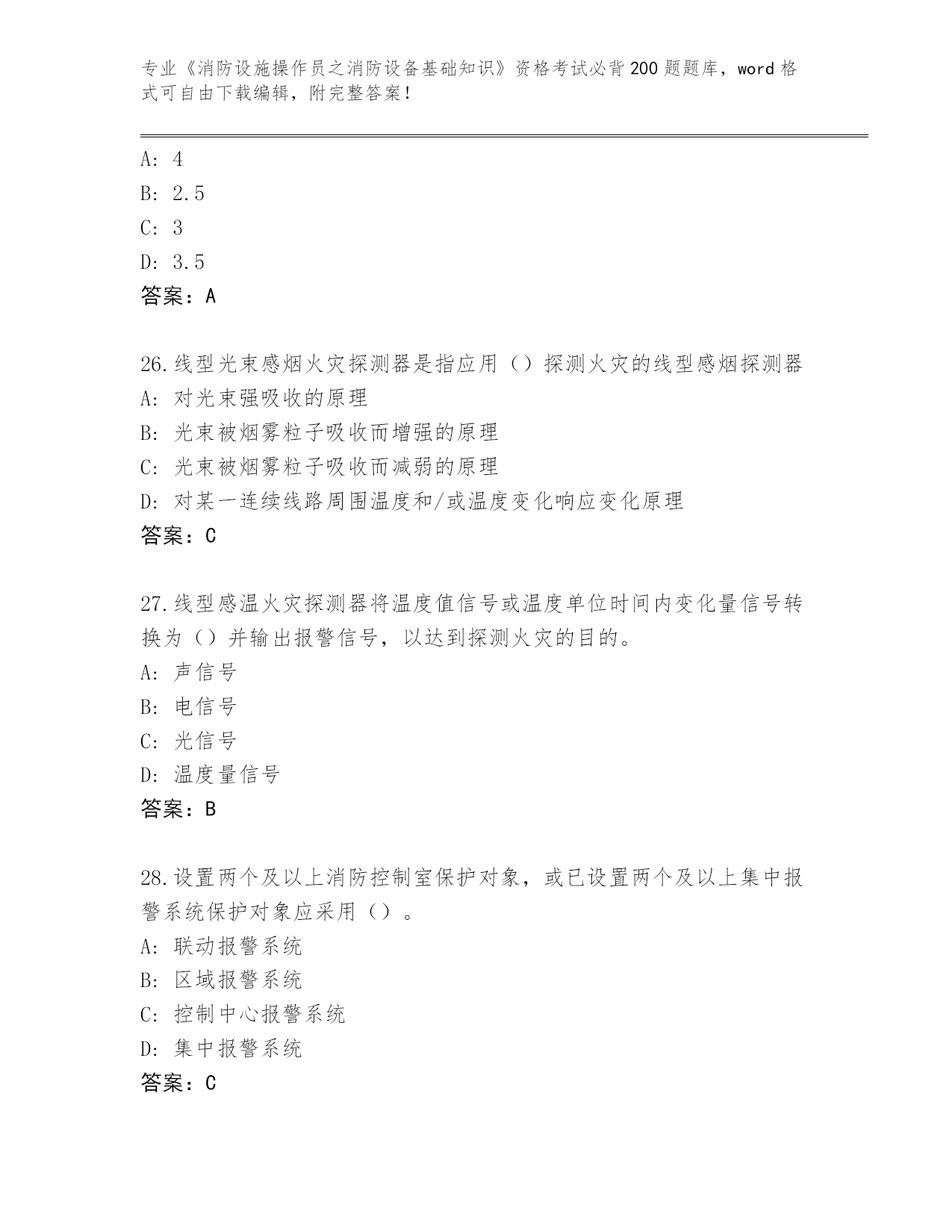 专业《消防设施操作员之消防设备基础知识》资格考试必背200题题库，word格式可自由下载编辑，附完整答案！

A: 4
B: 2.5
C: 3
D: 3.5
答案：A

26.线型光束感烟火灾探测器是指应用（）探测火灾的线型感烟探测器
A: 对光束强吸收的原理
B: 光束被烟雾粒子吸收而增强的原理
C: 光束被烟雾粒子吸收而减弱的原理
D: 对某一连续线路周围温度和/或温度变化响应变化原理
答案：C

27.线型感温火灾探测器将温度值信号或温度单位时间内变化量信号转换为（）并输出报警信号，以达到探测火灾的目的。
A: 声信号
B: 电信号
C: 光信号
D: 温度量信号
答案：B

28.设置两个及以上消防控制室保护对象，或已设置两个及以上集中报警系统保护对象应采用（）。
A: 联动报警系统
B: 区域报警系统
C: 控制中心报警系统
D: 集中报警系统
答案：C